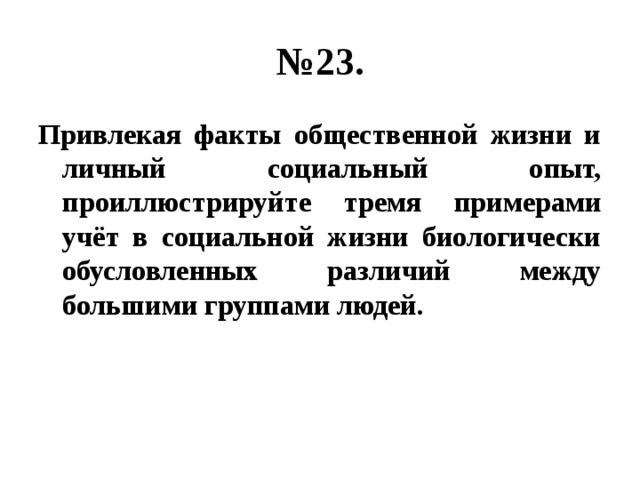 №23.

Привлекая факты общественной жизни и личный социальный опыт, проиллюстрируйте тремя примерами учёт в социальной жизни биологически обусловленных различий между большими группами людей.